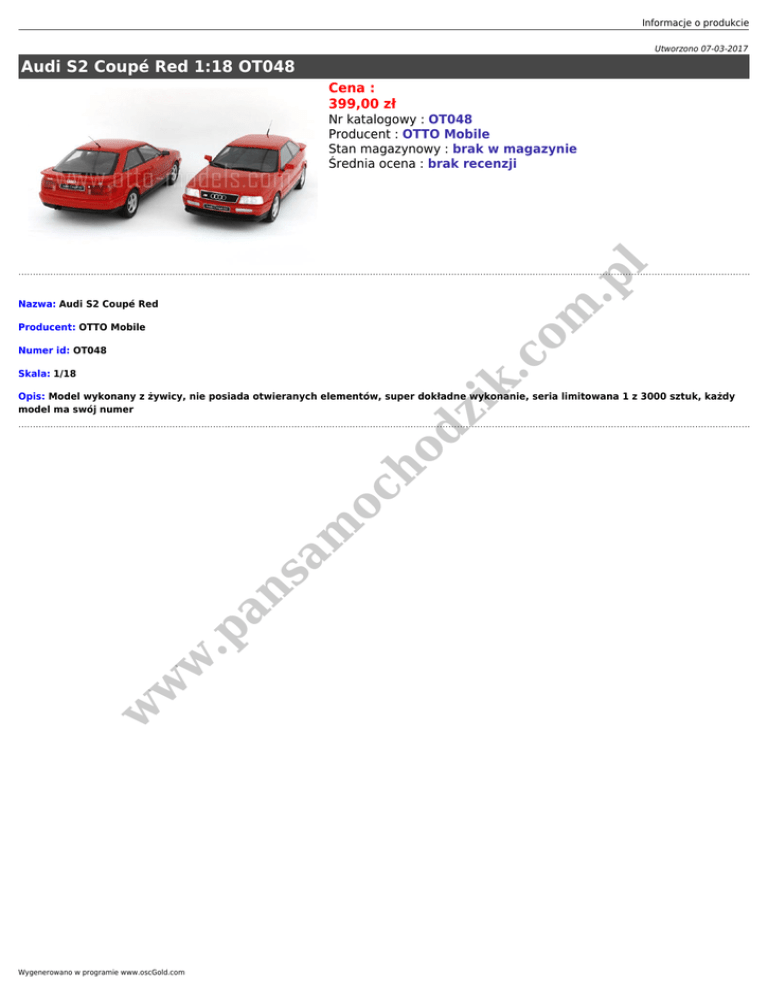 Informacje o produkcie

Utworzono 07-03-2017

Audi S2 Coupé Red 1:18 OT048

Cena :
399,00 zł
Nr katalogowy : OT048
Producent : OTTO Mobile
Stan magazynowy : brak w magazynie
Średnia ocena : brak recenzji

Nazwa: Audi S2 Coupé Red

Producent: OTTO Mobile

Numer id: OT048

Skala: 1/18

Opis: Model wykonany z żywicy, nie posiada otwieranych elementów, super dokładne wykonanie, seria limitowana 1 z 3000 sztuk, każdy model ma swój numer

Wygenerowano w programie www.oscGold.com

www.pansamochodzik.com.pl